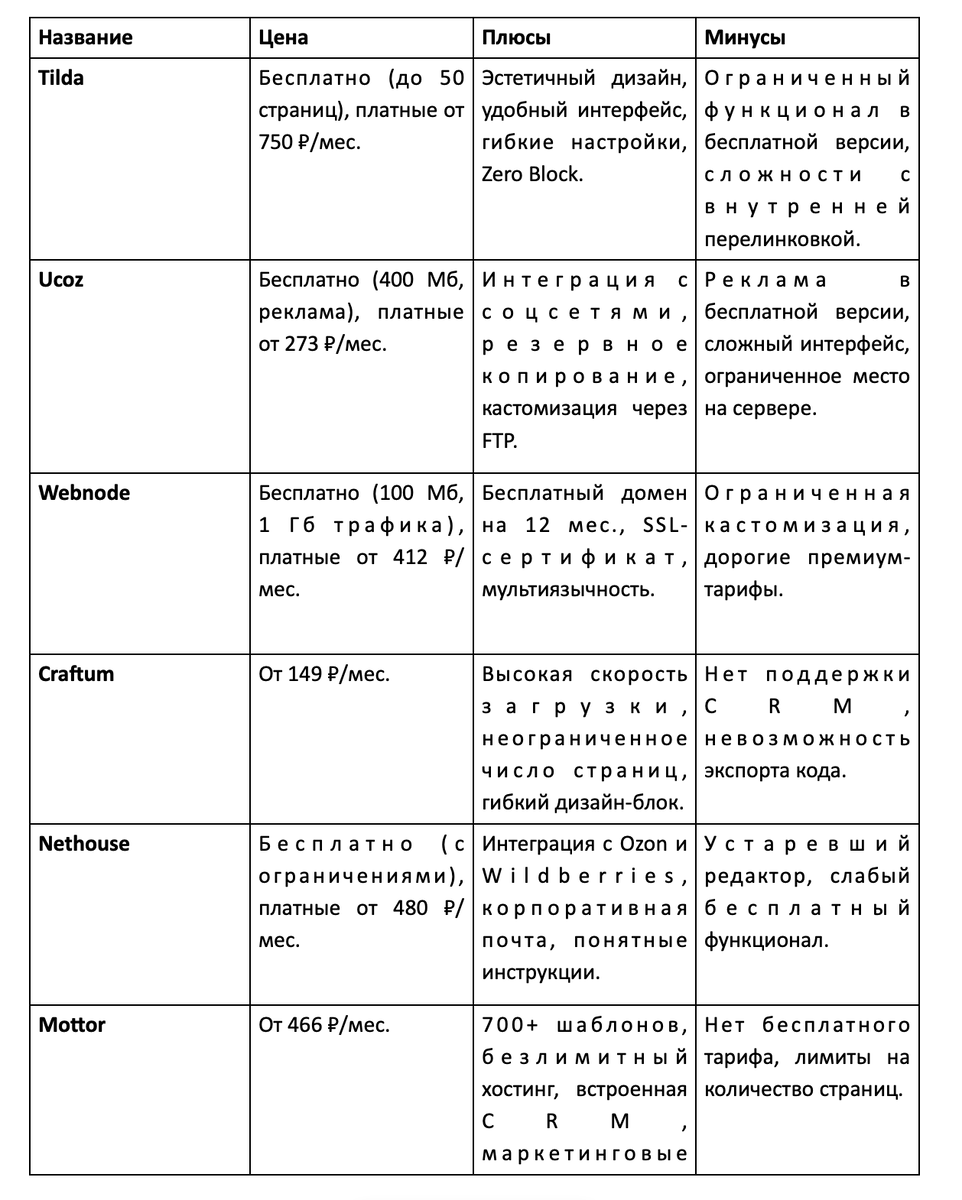 | Название | Цена | Плюсы | Минусы |
|---|---|---|---|
| Tilda | Бесплатно (до 50 страниц), платные от 750 ₽/мес. | Эстетичный дизайн, удобный интерфейс, гибкие настройки, Zero Block. | Ограниченный функционал в бесплатной версии, сложности с внутренней перелинковкой. |
| Ucoz | Бесплатно (400 Мб, реклама), платные от 273 ₽/мес. | Интеграция с соцсетями, резервное копирование, кастомизация через FTP. | Реклама в бесплатной версии, сложный интерфейс, ограниченное место на сервере. |
| Webnode | Бесплатно (100 Мб, 1 Гб трафика), платные от 412 ₽/мес. | Бесплатный домен на 12 мес., SSL-сертификат, мультиязычность. | Ограниченная кастомизация, дорогие премиум-тарифы. |
| Craftum | От 149 ₽/мес. | Высокая скорость загрузки, неограниченное число страниц, гибкий дизайн-блок. | Нет поддержки CRM, невозможность экспорта кода. |
| Nethouse | Бесплатно (с ограничениями), платные от 480 ₽/мес. | Интеграция с Ozon и Wildberries, корпоративная почта, понятные инструкции. | Устаревший редактор, слабый бесплатный функционал. |
| Mottor | От 466 ₽/мес. | 700+ шаблонов, безлимитный хостинг, встроенная CRM, маркетинговые | Нет бесплатного тарифа, лимиты на количество страниц. |